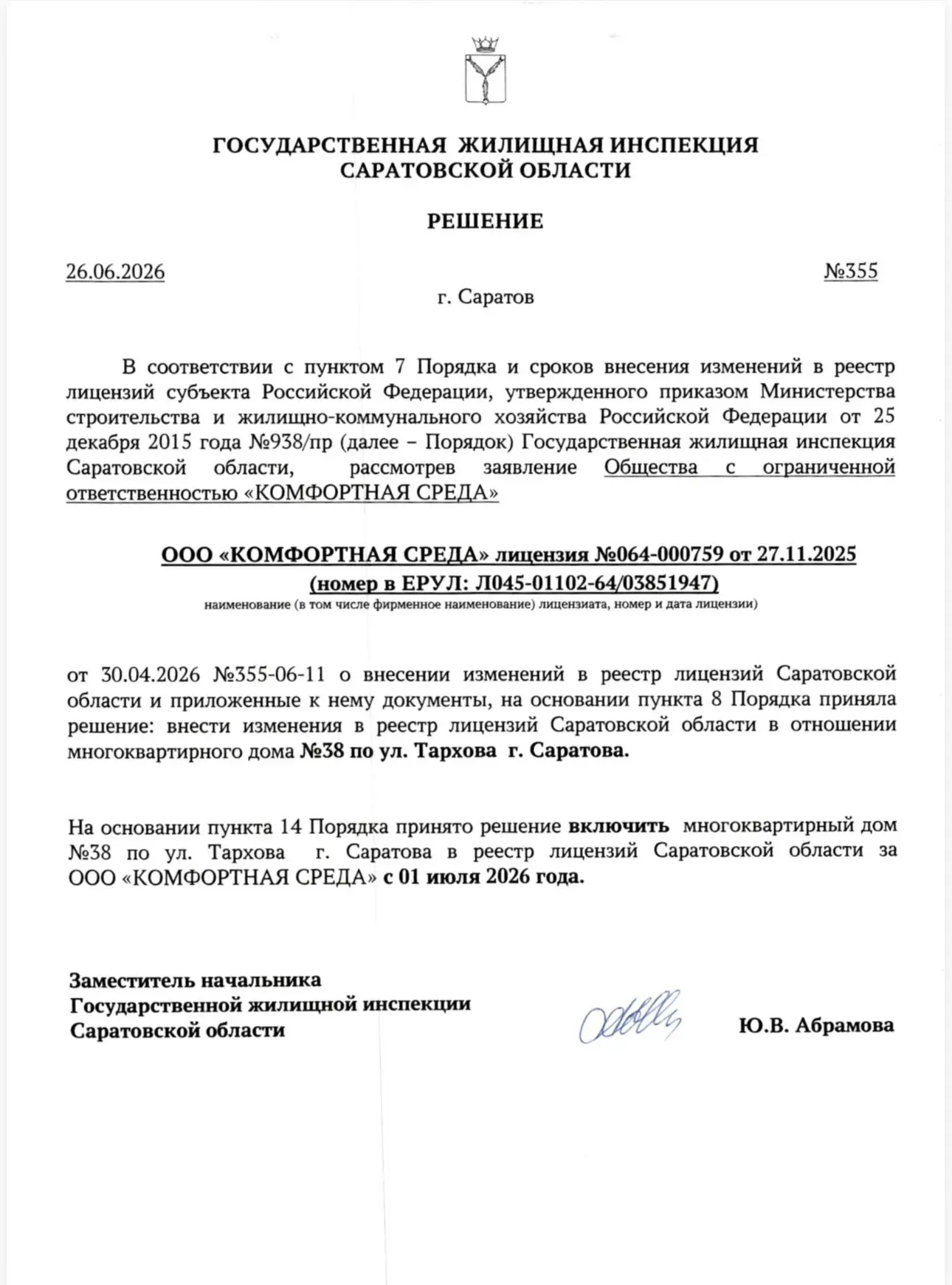 ГОСУДАРСТВЕННАЯ ЖИЛИЩНАЯ ИНСПЕКЦИЯ САРАТОВСКОЙ ОБЛАСТИ

РЕШЕНИЕ

26.06.2026

№355

г. Саратов

В соответствии с пунктом 7 Порядка и сроков внесения изменений в реестр лицензий субъекта Российской Федерации, утвержденного приказом Министерства строительства и жилищно-коммунального хозяйства Российской Федерации от 25 декабря 2015 года №938/пр (далее – Порядок) Государственная жилищная инспекция Саратовской области, рассмотрев заявление Общества с ограниченной ответственностью «КОМФОРТНАЯ СРЕДА»

ООО «КОМФОРТНАЯ СРЕДА» лицензия №064-000759 от 27.11.2025 (номер в ЕРУЛ: Л045-01102-64/03851947)

наименование (в том числе фирменное наименование) лицензиата, номер и дата лицензии)

от 30.04.2026 №355-06-11 о внесении изменений в реестр лицензий Саратовской области и приложенные к нему документы, на основании пункта 8 Порядка приняла решение: внести изменения в реестр лицензий Саратовской области в отношении многоквартирного дома №38 по ул. Тархова г. Саратова.

На основании пункта 14 Порядка принято решение включить многоквартирный дом №38 по ул. Тархова г. Саратова в реестр лицензий Саратовской области за ООО «КОМФОРТНАЯ СРЕДА» с 01 июля 2026 года.

Заместитель начальника
Государственной жилищной инспекции
Саратовской области

Ю.В. Абрамова